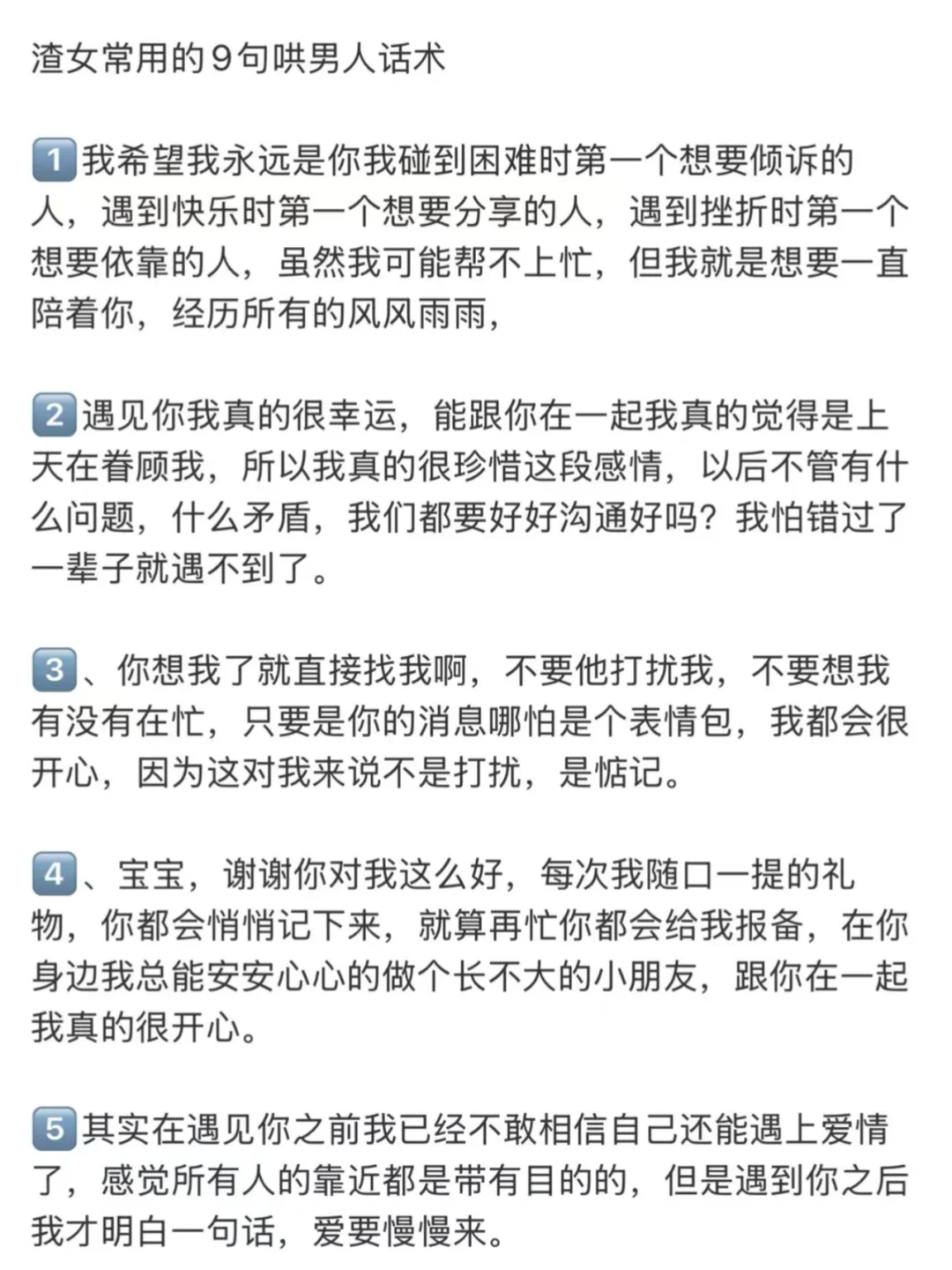 渣女常用的9句哄男人话术

1 我希望我永远是你我碰到困难时第一个想要倾诉的人，遇到快乐时第一个想要分享的人，遇到挫折时第一个想要依靠的人，虽然我可能帮不上忙，但我就是想要一直陪着你，经历所有的风风雨雨，

2 遇见你我真的很幸运，能跟你在一起我真的觉得是上天在眷顾我，所以我真的很珍惜这段感情，以后不管有什么问题，什么矛盾，我们都要好好沟通好吗？我怕错过了一辈子就遇不到了。

3 、你想我了就直接找我啊，不要他打扰我，不要想我有没有在忙，只要是你的消息哪怕是个表情包，我都会很开心，因为这对我来说不是打扰，是惦记。

4 、宝宝，谢谢你对我这么好，每次我随口一提的礼物，你都会悄悄记下来，就算再忙你都会给我报备，在你身边我总能安安心心的做个长不大的小朋友，跟你在一起我真的很开心。

5 其实在遇见你之前我已经不敢相信自己还能遇上爱情了，感觉所有人的靠近都是带有目的的，但是遇到你之后我才明白一句话，爱要慢慢来。